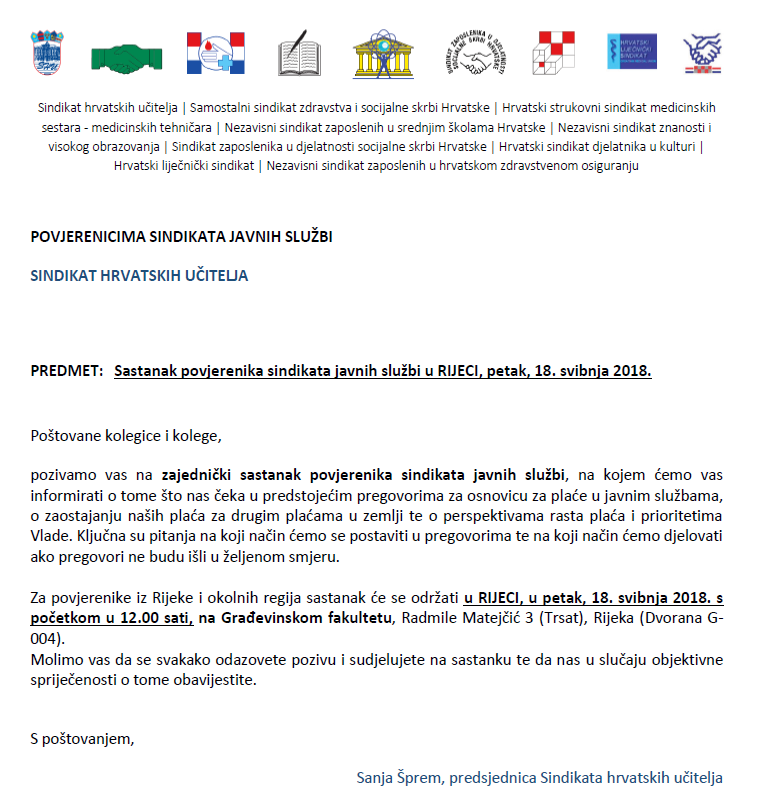 SHU

SINDIKAT ZAPOSLENIKA U DJELATNOSTI SOCIJALNE SKRBI HRVATSKE

HRVATSKI LIJEČNIČKI SINDIKAT

Sindikat hrvatskih učitelja | Samostalni sindikat zdravstva i socijalne skrbi Hrvatske | Hrvatski strukovni sindikat medicinskih sestara - medicinskih tehničara | Nezavisni sindikat zaposlenih u srednjim školama Hrvatske | Nezavisni sindikat znanosti i visokog obrazovanja | Sindikat zaposlenika u djelatnosti socijalne skrbi Hrvatske | Hrvatski sindikat djelatnika u kulturi | Hrvatski liječnički sindikat | Nezavisni sindikat zaposlenih u hrvatskom zdravstvenom osiguranju

POVJERENICIMA SINDIKATA JAVNIH SLUŽBI

SINDIKAT HRVATSKIH UČITELJA

PREDMET: Sastanak povjerenika sindikata javnih službi u RIJECI, petak, 18. svibnja 2018.

Poštovane kolegice i kolege,

pozivamo vas na zajednički sastanak povjerenika sindikata javnih službi, na kojem ćemo vas informirati o tome što nas čeka u predstojećim pregovorima za osnovicu za plaće u javnim službama, o zaostajanju naših plaća za drugim plaćama u zemlji te o perspektivama rasta plaća i prioritetima Vlade. Ključna su pitanja na koji način ćemo se postaviti u pregovorima te na koji način ćemo djelovati ako pregovori ne budu išli u željenom smjeru.

Za povjerenike iz Rijeke i okolnih regija sastanak će se održati u RIJECI, u petak, 18. svibnja 2018. s početkom u 12.00 sati, na Građevinskom fakultetu, Radmile Matejčić 3 (Trsat), Rijeka (Dvorana G-004).
Molimo vas da se svakako odazovete pozivu i sudjelujete na sastanku te da nas u slučaju objektivne spriječenosti o tome obavijestite.

S poštovanjem,

Sanja Šprem, predsjednica Sindikata hrvatskih učitelja